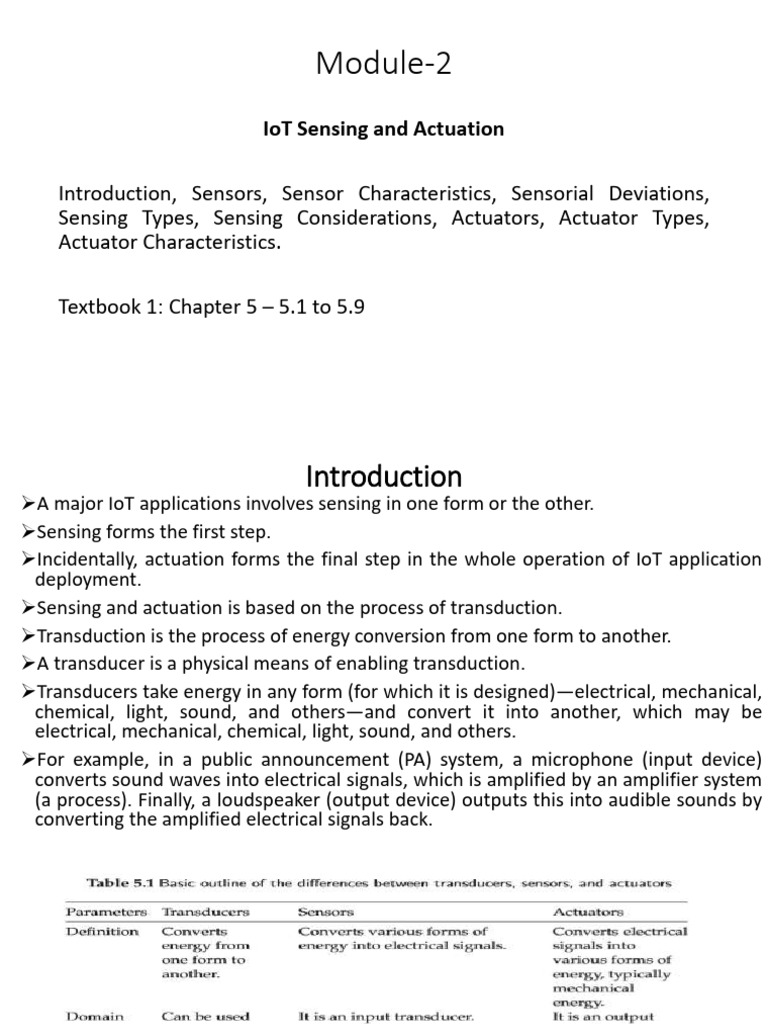 Module-2

IoT Sensing and Actuation

Introduction, Sensors, Sensor Characteristics, Sensorial Deviations, Sensing Types, Sensing Considerations, Actuators, Actuator Types, Actuator Characteristics.

Textbook 1: Chapter 5 – 5.1 to 5.9

Introduction

➢A major IoT applications involves sensing in one form or the other.

➢Sensing forms the first step.

➢Incidentally, actuation forms the final step in the whole operation of IoT application deployment.

➢Sensing and actuation is based on the process of transduction.

➢Transduction is the process of energy conversion from one form to another.

➢A transducer is a physical means of enabling transduction.

➢Transducers take energy in any form (for which it is designed)—electrical, mechanical, chemical, light, sound, and others—and convert it into another, which may be electrical, mechanical, chemical, light, sound, and others.

➢For example, in a public announcement (PA) system, a microphone (input device) converts sound waves into electrical signals, which is amplified by an amplifier system (a process). Finally, a loudspeaker (output device) outputs this into audible sounds by converting the amplified electrical signals back.

Table 5.1 Basic outline of the differences between transducers, sensors, and actuators

| Parameters | Transducers | Sensors | Actuators |
|---|---|---|---|
| Definition | Converts energy from one form to another. | Converts various forms of energy into electrical signals. | Converts electrical signals into various forms of energy, typically mechanical energy. |
| Domain | Can be used | It is an input transducer. | It is an output |